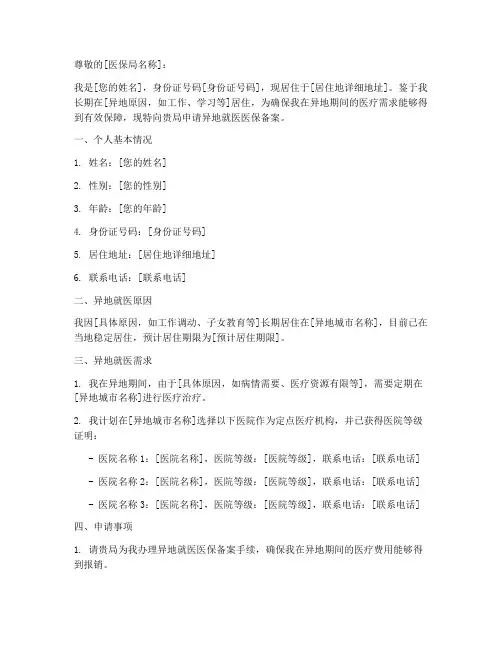 尊敬的[医保局名称]：

我是[您的姓名]，身份证号码[身份证号码]，现居住于[居住地详细地址]。鉴于我长期在[异地原因，如工作、学习等]居住，为确保我在异地期间的医疗需求能够得到有效保障，现特向贵局申请异地就医医保备案。

一、个人基本情况

1. 姓名：[您的姓名]

2. 性别：[您的性别]

3. 年龄：[您的年龄]

4. 身份证号码：[身份证号码]

5. 居住地址：[居住地详细地址]

6. 联系电话：[联系电话]

二、异地就医原因

我因[具体原因，如工作调动、子女教育等]长期居住在[异地城市名称]，目前已在当地稳定居住，预计居住期限为[预计居住期限]。

三、异地就医需求

1. 我在异地期间，由于[具体原因，如病情需要、医疗资源有限等]，需要定期在[异地城市名称]进行医疗治疗。

2. 我计划在[异地城市名称]选择以下医院作为定点医疗机构，并已获得医院等级证明：

- 医院名称 1：[医院名称]，医院等级：[医院等级]，联系电话：[联系电话]

- 医院名称 2：[医院名称]，医院等级：[医院等级]，联系电话：[联系电话]

- 医院名称 3：[医院名称]，医院等级：[医院等级]，联系电话：[联系电话]

四、申请事项

1. 请贵局为我办理异地就医医保备案手续，确保我在异地期间的医疗费用能够得到报销。